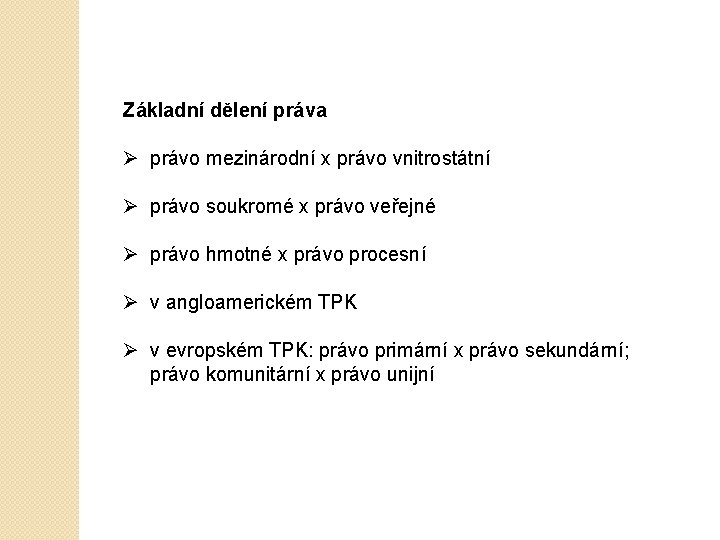 Základní dělení práva

➢ právo mezinárodní x právo vnitrostátní

➢ právo soukromé x právo veřejné

➢ právo hmotné x právo procesní

➢ v angloamerickém TPK

➢ v evropském TPK: právo primární x právo sekundární; právo komunitární x právo unijní